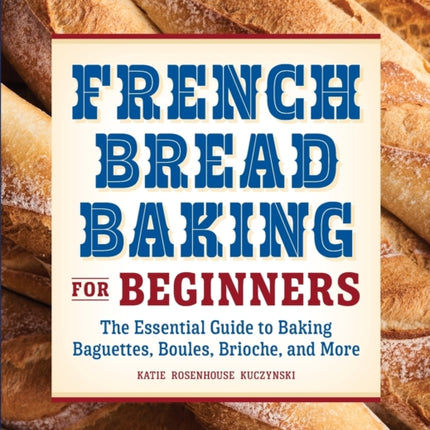 FRENCH BREAD BAKING

FOR BEGINNERS

The Essential Guide to Baking Baguettes, Boules, Brioche, and More

KATIE ROSENHOUSE KUCZYNSKI